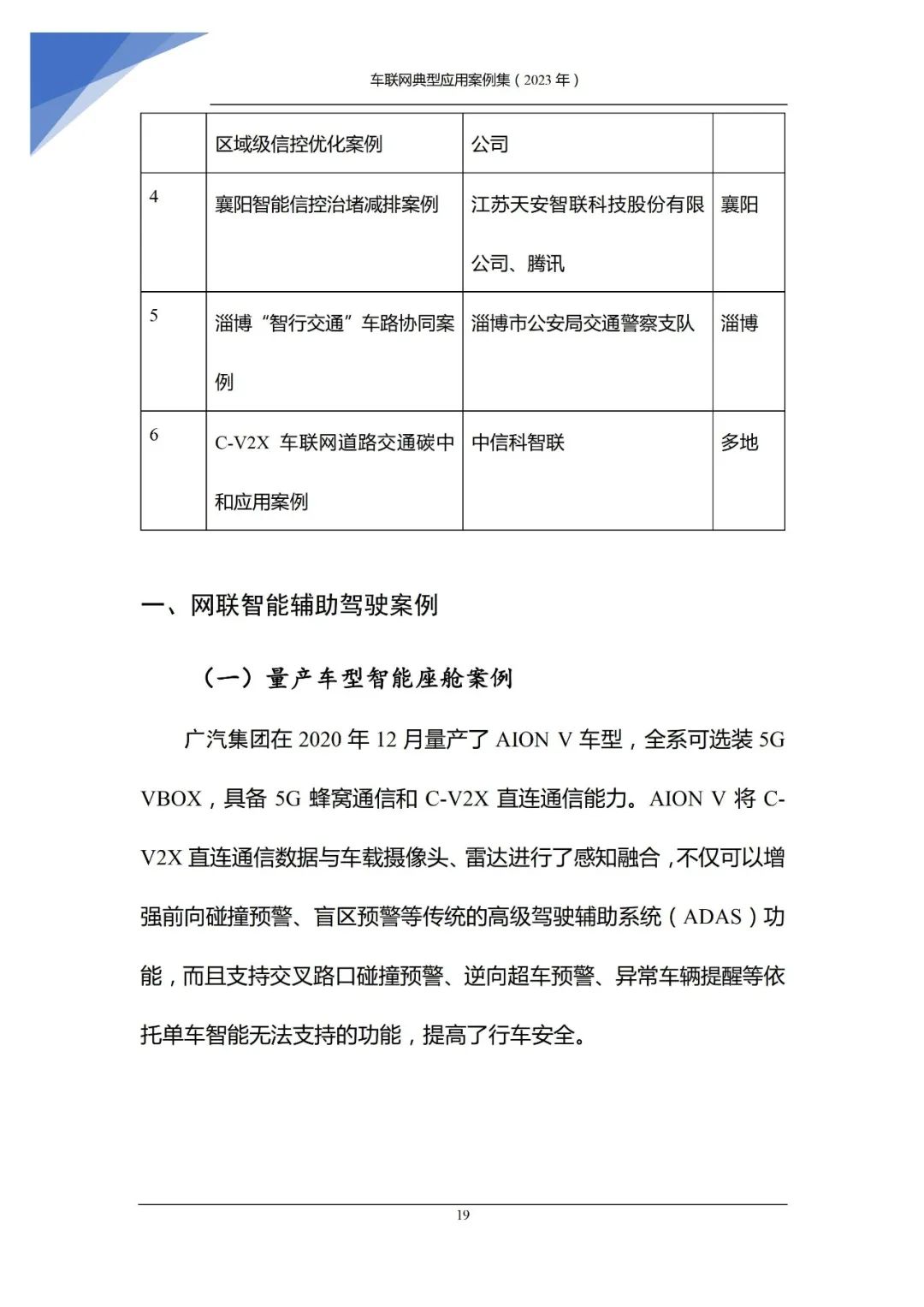 车联网典型应用案例集（2023 年）

| | 区域级信控优化案例 | 公司 | |
|---|---|---|---|
| 4 | 襄阳智能信控治堵减排案例 | 江苏天安智联科技股份有限公司、腾讯 | 襄阳 |
| 5 | 淄博“智行交通”车路协同案例 | 淄博市公安局交通警察支队 | 淄博 |
| 6 | C-V2X 车联网道路交通碳中和应用案例 | 中信科智联 | 多地 |

一、网联智能辅助驾驶案例

（一）量产车型智能座舱案例

广汽集团在 2020 年 12 月量产了 AION V 车型，全系可选装 5G VBOX，具备 5G 蜂窝通信和 C-V2X 直连通信能力。AION V 将 C-V2X 直连通信数据与车载摄像头、雷达进行了感知融合，不仅可以增强前向碰撞预警、盲区预警等传统的高级驾驶辅助系统（ADAS）功能，而且支持交叉路口碰撞预警、逆向超车预警、异常车辆提醒等依托单车智能无法支持的功能，提高了行车安全。

19